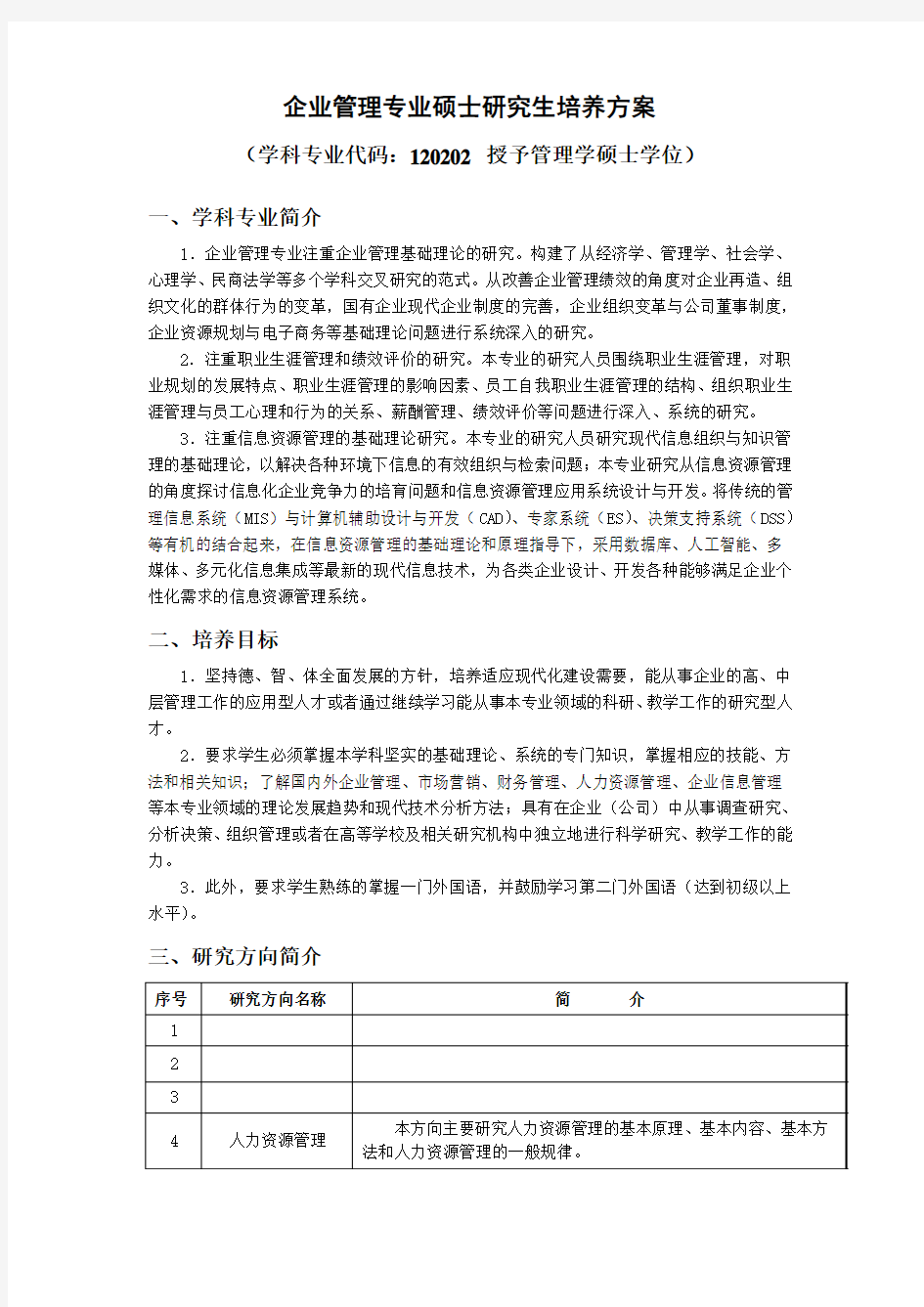 企业管理专业硕士研究生培养方案

（学科专业代码：120202 授予管理学硕士学位）

一、学科专业简介

1．企业管理专业注重企业管理基础理论的研究。构建了从经济学、管理学、社会学、心理学、民商法学等多个学科交叉研究的范式。从改善企业管理绩效的角度对企业再造、组织文化的群体行为的变革，国有企业现代企业制度的完善，企业组织变革与公司董事制度，企业资源规划与电子商务等基础理论问题进行系统深入的研究。

2．注重职业生涯管理和绩效评价的研究。本专业的研究人员围绕职业生涯管理，对职业规划的发展特点、职业生涯管理的影响因素、员工自我职业生涯管理的结构、组织职业生涯管理与员工心理和行为的关系、薪酬管理、绩效评价等问题进行深入、系统的研究。

3．注重信息资源管理的基础理论研究。本专业的研究人员研究现代信息组织与知识管理的基础理论，以解决各种环境下信息的有效组织与检索问题；本专业研究从信息资源管理的角度探讨信息化企业竞争力的培育问题和信息资源管理应用系统设计与开发。将传统的管理信息系统（MIS）与计算机辅助设计与开发（CAD）、专家系统（ES）、决策支持系统（DSS）等有机的结合起来，在信息资源管理的基础理论和原理指导下，采用数据库、人工智能、多媒体、多元化信息集成等最新的现代信息技术，为各类企业设计、开发各种能够满足企业个性化需求的信息资源管理系统。

二、培养目标

1．坚持德、智、体全面发展的方针，培养适应现代化建设需要，能从事企业的高、中层管理工作的应用型人才或者通过继续学习能从事本专业领域的科研、教学工作的研究型人才。

2．要求学生必须掌握本学科坚实的基础理论、系统的专门知识，掌握相应的技能、方法和相关知识；了解国内外企业管理、市场营销、财务管理、人力资源管理、企业信息管理等本专业领域的理论发展趋势和现代技术分析方法；具有在企业（公司）中从事调查研究、分析决策、组织管理或者在高等学校及相关研究机构中独立地进行科学研究、教学工作的能力。

3．此外，要求学生熟练的掌握一门外国语，并鼓励学习第二门外国语（达到初级以上水平）。

三、研究方向简介

| 序号 | 研究方向名称 | 简　　介 |
|---|---|---|
| 1 | | |
| 2 | | |
| 3 | | |
| 4 | 人力资源管理 | 本方向主要研究人力资源管理的基本原理、基本内容、基本方法和人力资源管理的一般规律。 |